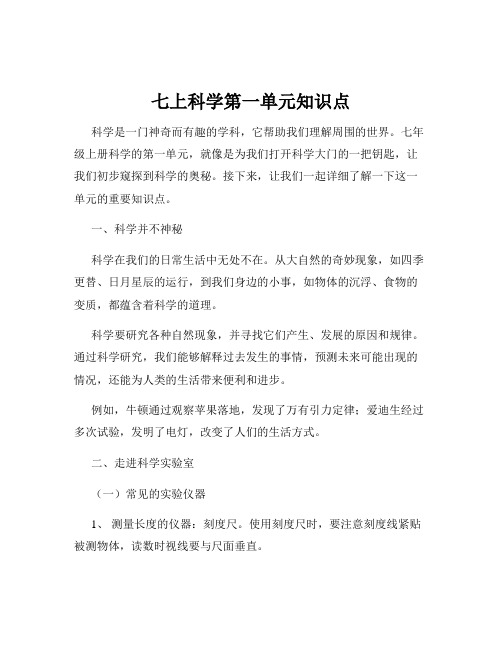 七上科学第一单元知识点

科学是一门神奇而有趣的学科，它帮助我们理解周围的世界。七年级上册科学的第一单元，就像是为我们打开科学大门的一把钥匙，让我们初步窥探到科学的奥秘。接下来，让我们一起详细了解一下这一单元的重要知识点。

一、科学并不神秘

科学在我们的日常生活中无处不在。从大自然的奇妙现象，如四季更替、日月星辰的运行，到我们身边的小事，如物体的沉浮、食物的变质，都蕴含着科学的道理。

科学要研究各种自然现象，并寻找它们产生、发展的原因和规律。通过科学研究，我们能够解释过去发生的事情，预测未来可能出现的情况，还能为人类的生活带来便利和进步。

例如，牛顿通过观察苹果落地，发现了万有引力定律；爱迪生经过多次试验，发明了电灯，改变了人们的生活方式。

二、走进科学实验室

（一）常见的实验仪器

1、 测量长度的仪器：刻度尺。使用刻度尺时，要注意刻度线紧贴被测物体，读数时视线要与尺面垂直。